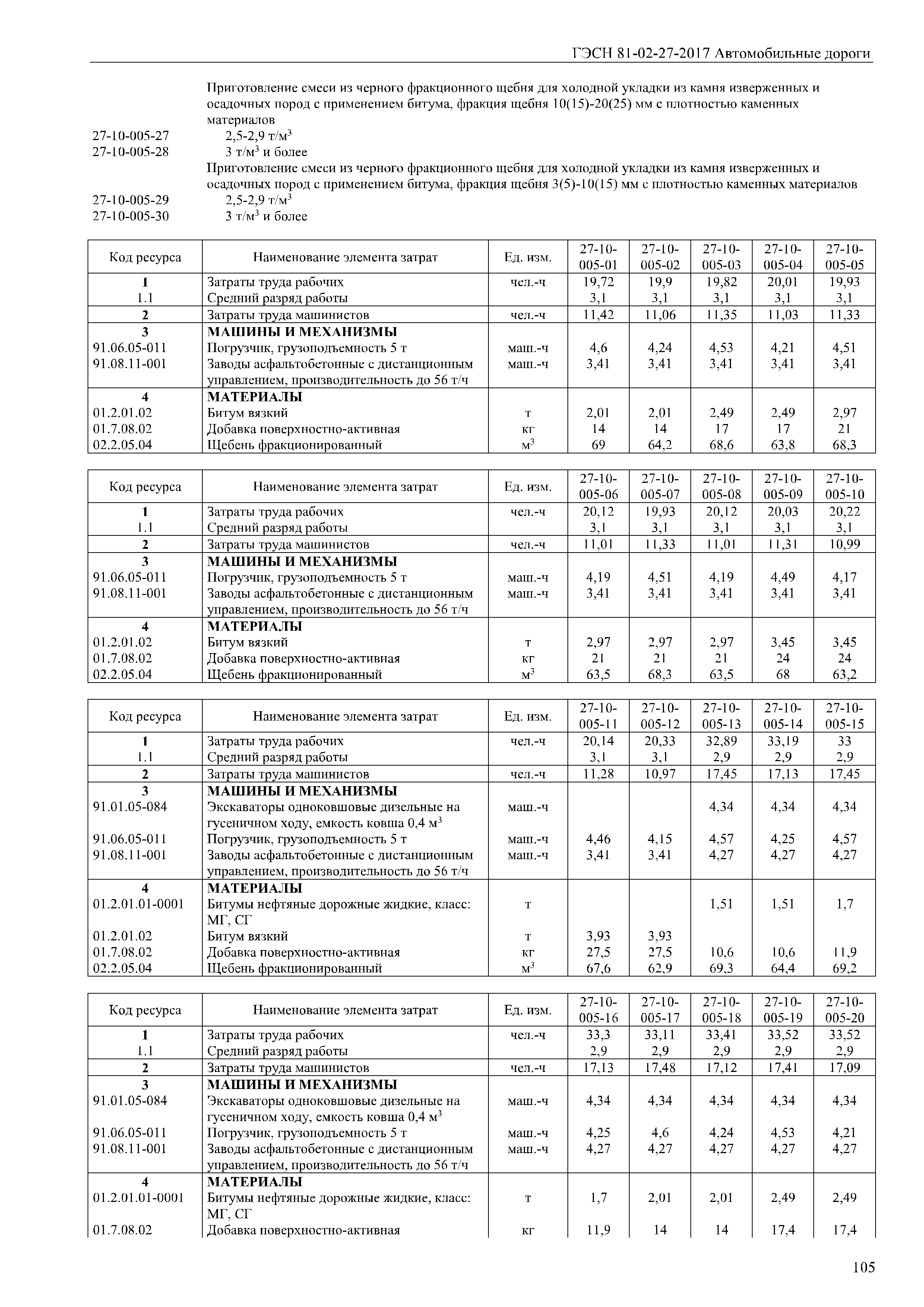 ГЭСН 81-02-27-2017 Автомобильные дороги

Приготовление смеси из черного фракционного щебня для холодной укладки из камня изверженных и осадочных пород с применением битума, фракция щебня 10(15)-20(25) мм с плотностью каменных материалов
27-10-005-27 2,5-2,9 т/м$^3$
27-10-005-28 3 т/м$^3$ и более
Приготовление смеси из черного фракционного щебня для холодной укладки из камня изверженных и осадочных пород с применением битума, фракция щебня 3(5)-10(15) мм с плотностью каменных материалов
27-10-005-29 2,5-2,9 т/м$^3$
27-10-005-30 3 т/м$^3$ и более

| Код ресурса | Наименование элемента затрат | Ед. изм. | 27-10-005-01 | 27-10-005-02 | 27-10-005-03 | 27-10-005-04 | 27-10-005-05 |
|---|---|---|---|---|---|---|---|
| 1 | Затраты труда рабочих | чел.-ч | 19,72 | 19,9 | 19,82 | 20,01 | 19,93 |
| 1.1 | Средний разряд работы | | 3,1 | 3,1 | 3,1 | 3,1 | 3,1 |
| 2 | Затраты труда машинистов | чел.-ч | 11,42 | 11,06 | 11,35 | 11,03 | 11,33 |
| 3 | МАШИНЫ И МЕХАНИЗМЫ | | | | | | |
| 91.06.05-011 | Погрузчик, грузоподъемность 5 т | маш.-ч | 4,6 | 4,24 | 4,53 | 4,21 | 4,51 |
| 91.08.11-001 | Заводы асфальтобетонные с дистанционным управлением, производительность до 56 т/ч | маш.-ч | 3,41 | 3,41 | 3,41 | 3,41 | 3,41 |
| 4 | МАТЕРИАЛЫ | | | | | | |
| 01.2.01.02 | Битум вязкий | т | 2,01 | 2,01 | 2,49 | 2,49 | 2,97 |
| 01.7.08.02 | Добавка поверхностно-активная | кг | 14 | 14 | 17 | 17 | 21 |
| 02.2.05.04 | Щебень фракционированный | м$^3$ | 69 | 64,2 | 68,6 | 63,8 | 68,3 |

| Код ресурса | Наименование элемента затрат | Ед. изм. | 27-10-005-06 | 27-10-005-07 | 27-10-005-08 | 27-10-005-09 | 27-10-005-10 |
|---|---|---|---|---|---|---|---|
| 1 | Затраты труда рабочих | чел.-ч | 20,12 | 19,93 | 20,12 | 20,03 | 20,22 |
| 1.1 | Средний разряд работы | | 3,1 | 3,1 | 3,1 | 3,1 | 3,1 |
| 2 | Затраты труда машинистов | чел.-ч | 11,01 | 11,33 | 11,01 | 11,31 | 10,99 |
| 3 | МАШИНЫ И МЕХАНИЗМЫ | | | | | | |
| 91.06.05-011 | Погрузчик, грузоподъемность 5 т | маш.-ч | 4,19 | 4,51 | 4,19 | 4,49 | 4,17 |
| 91.08.11-001 | Заводы асфальтобетонные с дистанционным управлением, производительность до 56 т/ч | маш.-ч | 3,41 | 3,41 | 3,41 | 3,41 | 3,41 |
| 4 | МАТЕРИАЛЫ | | | | | | |
| 01.2.01.02 | Битум вязкий | т | 2,97 | 2,97 | 2,97 | 3,45 | 3,45 |
| 01.7.08.02 | Добавка поверхностно-активная | кг | 21 | 21 | 21 | 24 | 24 |
| 02.2.05.04 | Щебень фракционированный | м$^3$ | 63,5 | 68,3 | 63,5 | 68 | 63,2 |

| Код ресурса | Наименование элемента затрат | Ед. изм. | 27-10-005-11 | 27-10-005-12 | 27-10-005-13 | 27-10-005-14 | 27-10-005-15 |
|---|---|---|---|---|---|---|---|
| 1 | Затраты труда рабочих | чел.-ч | 20,14 | 20,33 | 32,89 | 33,19 | 33 |
| 1.1 | Средний разряд работы | | 3,1 | 3,1 | 2,9 | 2,9 | 2,9 |
| 2 | Затраты труда машинистов | чел.-ч | 11,28 | 10,97 | 17,45 | 17,13 | 17,45 |
| 3 | МАШИНЫ И МЕХАНИЗМЫ | | | | | | |
| 91.01.05-084 | Экскаваторы одноковшовые дизельные на гусеничном ходу, емкость ковша 0,4 м$^3$ | маш.-ч | | | 4,34 | 4,34 | 4,34 |
| 91.06.05-011 | Погрузчик, грузоподъемность 5 т | маш.-ч | 4,46 | 4,15 | 4,57 | 4,25 | 4,57 |
| 91.08.11-001 | Заводы асфальтобетонные с дистанционным управлением, производительность до 56 т/ч | маш.-ч | 3,41 | 3,41 | 4,27 | 4,27 | 4,27 |
| 4 | МАТЕРИАЛЫ | | | | | | |
| 01.2.01.01-0001 | Битумы нефтяные дорожные жидкие, класс: МГ, СГ | т | | | 1,51 | 1,51 | 1,7 |
| 01.2.01.02 | Битум вязкий | т | 3,93 | 3,93 | | | |
| 01.7.08.02 | Добавка поверхностно-активная | кг | 27,5 | 27,5 | 10,6 | 10,6 | 11,9 |
| 02.2.05.04 | Щебень фракционированный | м$^3$ | 67,6 | 62,9 | 69,3 | 64,4 | 69,2 |

| Код ресурса | Наименование элемента затрат | Ед. изм. | 27-10-005-16 | 27-10-005-17 | 27-10-005-18 | 27-10-005-19 | 27-10-005-20 |
|---|---|---|---|---|---|---|---|
| 1 | Затраты труда рабочих | чел.-ч | 33,3 | 33,11 | 33,41 | 33,52 | 33,52 |
| 1.1 | Средний разряд работы | | 2,9 | 2,9 | 2,9 | 2,9 | 2,9 |
| 2 | Затраты труда машинистов | чел.-ч | 17,13 | 17,48 | 17,12 | 17,41 | 17,09 |
| 3 | МАШИНЫ И МЕХАНИЗМЫ | | | | | | |
| 91.01.05-084 | Экскаваторы одноковшовые дизельные на гусеничном ходу, емкость ковша 0,4 м$^3$ | маш.-ч | 4,34 | 4,34 | 4,34 | 4,34 | 4,34 |
| 91.06.05-011 | Погрузчик, грузоподъемность 5 т | маш.-ч | 4,25 | 4,6 | 4,24 | 4,53 | 4,21 |
| 91.08.11-001 | Заводы асфальтобетонные с дистанционным управлением, производительность до 56 т/ч | маш.-ч | 4,27 | 4,27 | 4,27 | 4,27 | 4,27 |
| 4 | МАТЕРИАЛЫ | | | | | | |
| 01.2.01.01-0001 | Битумы нефтяные дорожные жидкие, класс: МГ, СГ | т | 1,7 | 2,01 | 2,01 | 2,49 | 2,49 |
| 01.7.08.02 | Добавка поверхностно-активная | кг | 11,9 | 14 | 14 | 17,4 | 17,4 |

105